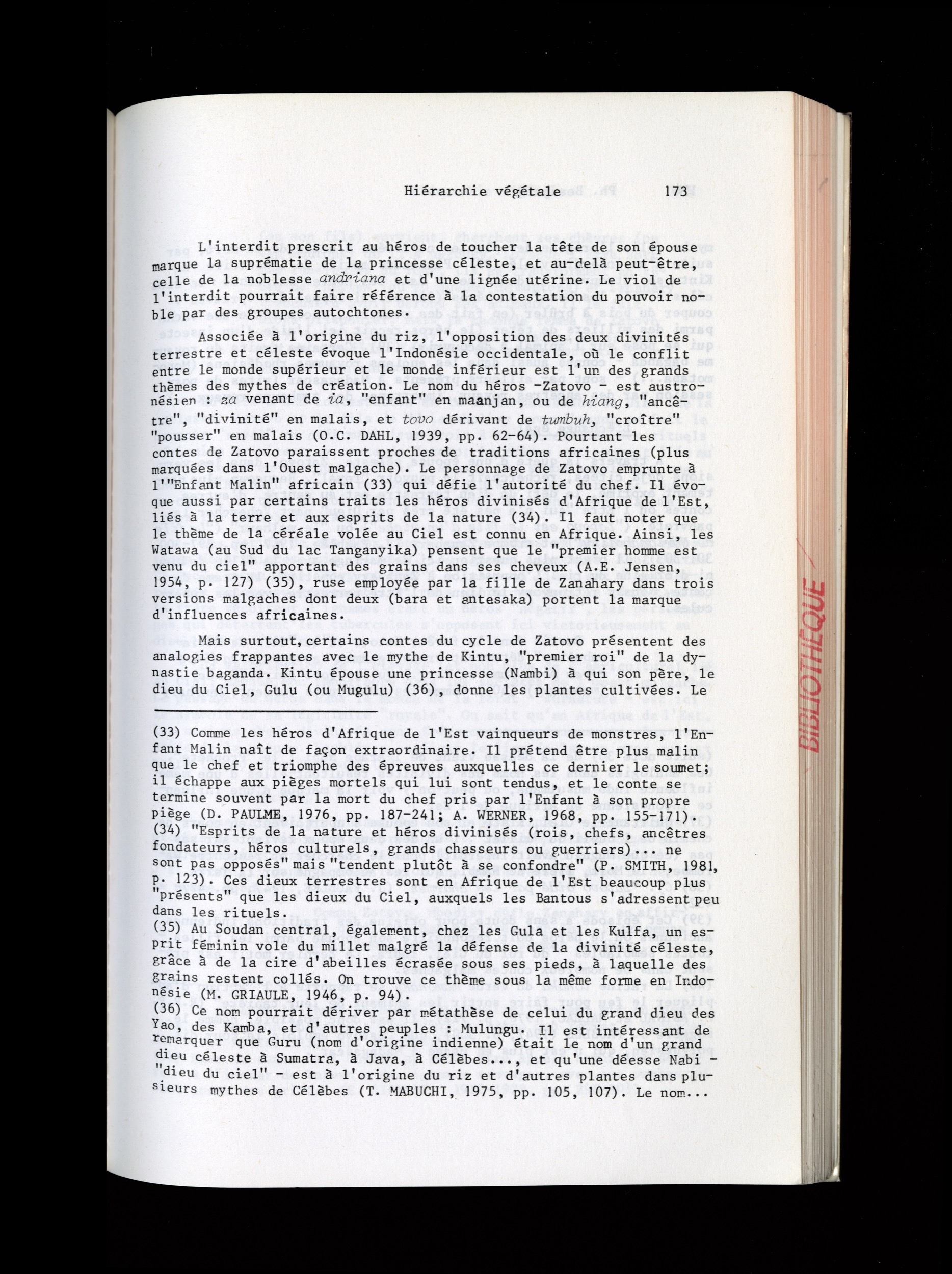 Hiérarchie végétale 173

L'interdit prescrit au héros de toucher la tête de son épouse marque la suprématie de la princesse céleste, et au-delà peut-être, celle de la noblesse andriana et d'une lignée utérine. Le viol de l'interdit pourrait faire référence à la contestation du pouvoir noble par des groupes autochtones.

Associée à l'origine du riz, l'opposition des deux divinités terrestre et céleste évoque l'Indonésie occidentale, où le conflit entre le monde supérieur et le monde inférieur est l'un des grands thèmes des mythes de création. Le nom du héros -Zatovo - est austronésien : za venant de ia, "enfant" en maanjan, ou de hiang, "ancêtre", "divinité" en malais, et tovo dérivant de tumbuh, "croître" "pousser" en malais (O.C. DAHL, 1939, pp. 62-64). Pourtant les contes de Zatovo paraissent proches de traditions africaines (plus marquées dans l'Ouest malgache). Le personnage de Zatovo emprunte à l'"Enfant Malin" africain (33) qui défie l'autorité du chef. Il évoque aussi par certains traits les héros divinisés d'Afrique de l'Est, liés à la terre et aux esprits de la nature (34). Il faut noter que le thème de la céréale volée au Ciel est connu en Afrique. Ainsi, les Watawa (au Sud du lac Tanganyika) pensent que le "premier homme est venu du ciel" apportant des grains dans ses cheveux (A.E. Jensen, 1954, p. 127) (35), ruse employée par la fille de Zanahary dans trois versions malgaches dont deux (bara et antesaka) portent la marque d'influences africaines.

Mais surtout, certains contes du cycle de Zatovo présentent des analogies frappantes avec le mythe de Kintu, "premier roi" de la dynastie baganda. Kintu épouse une princesse (Nambi) à qui son père, le dieu du Ciel, Gulu (ou Mugulu) (36), donne les plantes cultivées. Le

(33) Comme les héros d'Afrique de l'Est vainqueurs de monstres, l'Enfant Malin naît de façon extraordinaire. Il prétend être plus malin que le chef et triomphe des épreuves auxquelles ce dernier le soumet; il échappe aux pièges mortels qui lui sont tendus, et le conte se termine souvent par la mort du chef pris par l'Enfant à son propre piège (D. PAULME, 1976, pp. 187-241; A. WERNER, 1968, pp. 155-171).
(34) "Esprits de la nature et héros divinisés (rois, chefs, ancêtres fondateurs, héros culturels, grands chasseurs ou guerriers)... ne sont pas opposés" mais "tendent plutôt à se confondre" (P. SMITH, 1981, p. 123). Ces dieux terrestres sont en Afrique de l'Est beaucoup plus "présents" que les dieux du Ciel, auxquels les Bantous s'adressent peu dans les rituels.
(35) Au Soudan central, également, chez les Gula et les Kulfa, un esprit féminin vole du millet malgré la défense de la divinité céleste, grâce à de la cire d'abeilles écrasée sous ses pieds, à laquelle des grains restent collés. On trouve ce thème sous la même forme en Indonésie (M. GRIAULE, 1946, p. 94).
(36) Ce nom pourrait dériver par métathèse de celui du grand dieu des Yao, des Kamba, et d'autres peuples : Mulungu. Il est intéressant de remarquer que Guru (nom d'origine indienne) était le nom d'un grand dieu céleste à Sumatra, à Java, à Célèbes..., et qu'une déesse Nabi - "dieu du ciel" - est à l'origine du riz et d'autres plantes dans plusieurs mythes de Célèbes (T. MABUCHI, 1975, pp. 105, 107). Le nom...

BIBLIOTHÈQUE